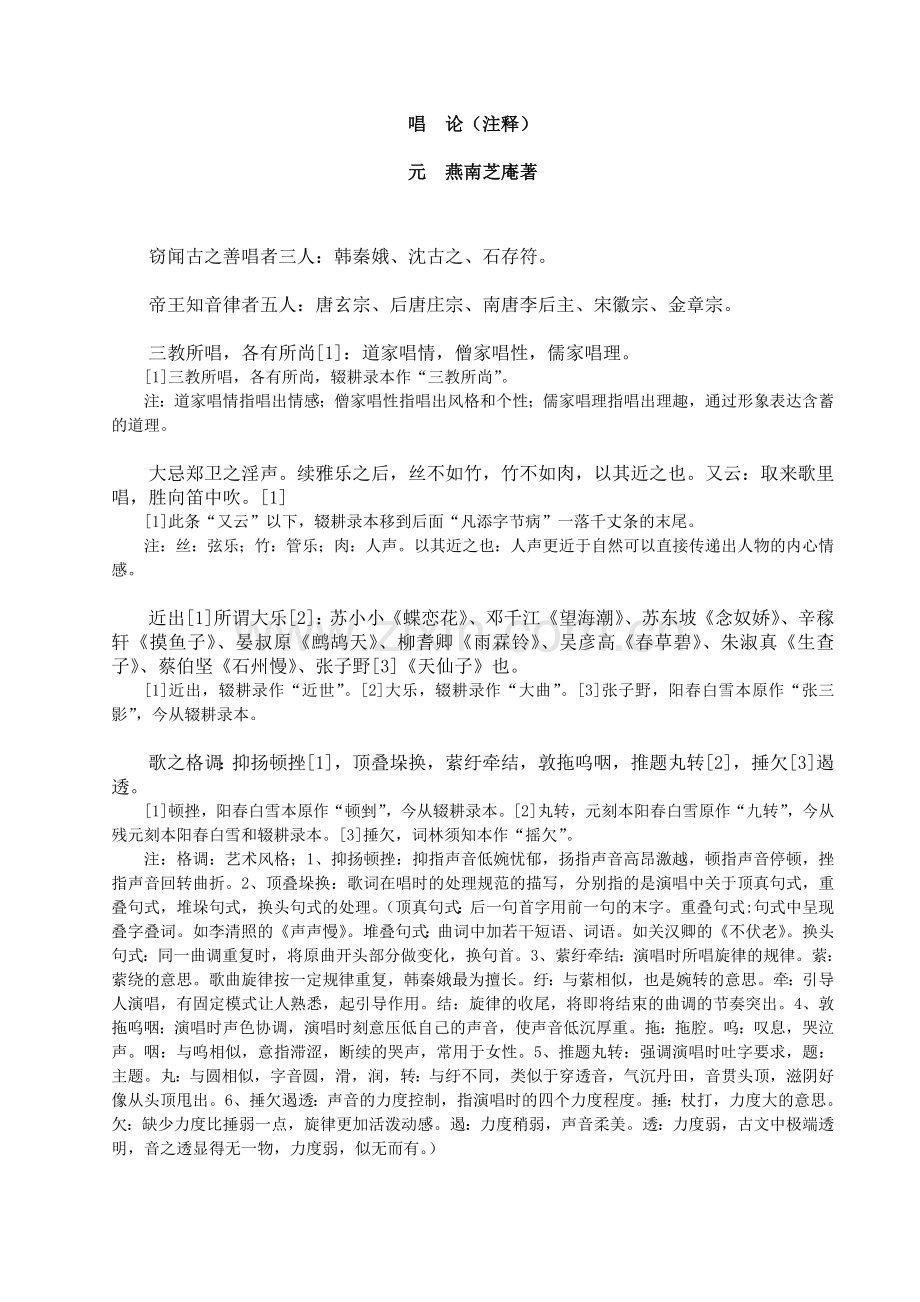 唱　论（注释）

元　燕南芝庵著

窃闻古之善唱者三人：韩秦娥、沈古之、石存符。

帝王知音律者五人：唐玄宗、后唐庄宗、南唐李后主、宋徽宗、金章宗。

三教所唱，各有所尚[1]：道家唱情，僧家唱性，儒家唱理。

[1]三教所唱，各有所尚，辍耕录本作“三教所尚”。

注：道家唱情指唱出情感；僧家唱性指唱出风格和个性；儒家唱理指唱出理趣，通过形象表达含蓄的道理。

大忌郑卫之淫声。续雅乐之后，丝不如竹，竹不如肉，以其近之也。又云：取来歌里唱，胜向笛中吹。[1]

[1]此条“又云”以下，辍耕录本移到后面“凡添字节病”一落千丈条的末尾。

注：丝：弦乐；竹：管乐；肉：人声。以其近之也：人声更近于自然可以直接传递出人物的内心情感。

近出[1]所谓大乐[2]：苏小小《蝶恋花》、邓千江《望海潮》、苏东坡《念奴娇》、辛稼轩《摸鱼子》、晏叔原《鹧鸪天》、柳耆卿《雨霖铃》、吴彦高《春草碧》、朱淑真《生查子》、蔡伯坚《石州慢》、张子野[3]《天仙子》也。

[1]近出，辍耕录作“近世”。[2]大乐，辍耕录作“大曲”。[3]张子野，阳春白雪本原作“张三影”，今从辍耕录本。

歌之格调:抑扬顿挫[1]，顶叠垛换，萦纡牵结，敦拖呜咽，推题丸转[2]，捶欠[3]遏透。

[1]顿挫，阳春白雪本原作“顿剉”，今从辍耕录本。[2]丸转，元刻本阳春白雪原作“九转”，今从残元刻本阳春白雪和辍耕录本。[3]捶欠，词林须知本作“摇欠”。

注：格调：艺术风格；1、抑扬顿挫：抑指声音低婉忧郁，扬指声音高昂激越，顿指声音停顿，挫指声音回转曲折。2、顶叠垛换：歌词在唱时的处理规范的描写，分别指的是演唱中关于顶真句式，重叠句式，堆垛句式，换头句式的处理。（顶真句式:后一句首字用前一句的末字。重叠句式:句式中呈现叠字叠词。如李清照的《声声慢》。堆叠句式:曲词中加若干短语、词语。如关汉卿的《不伏老》。换头句式：同一曲调重复时，将原曲开头部分做变化，换句首。3、萦纡牵结：演唱时所唱旋律的规律。萦：萦绕的意思。歌曲旋律按一定规律重复，韩秦娥最为擅长。纡：与萦相似，也是婉转的意思。牵：引导人演唱，有固定模式让人熟悉，起引导作用。结：旋律的收尾，将即将结束的曲调的节奏突出。4、敦拖呜咽：演唱时声色协调，演唱时刻意压低自己的声音，使声音低沉厚重。拖：拖腔。呜：叹息，哭泣声。咽：与呜相似，意指滞涩，断续的哭声，常用于女性。5、推题丸转：强调演唱时吐字要求，题：主题。丸：与圆相似，字音圆，滑，润，转：与纡不同，类似于穿透音，气沉丹田，音贯头顶，滋阴好像从头顶甩出。6、捶欠遏透：声音的力度控制，指演唱时的四个力度程度。捶：杖打，力度大的意思。欠：缺少力度比捶弱一点，旋律更加活泼动感。遏：力度稍弱，声音柔美。透：力度弱，古文中极端透明，音之透显得无一物，力度弱，似无而有。）